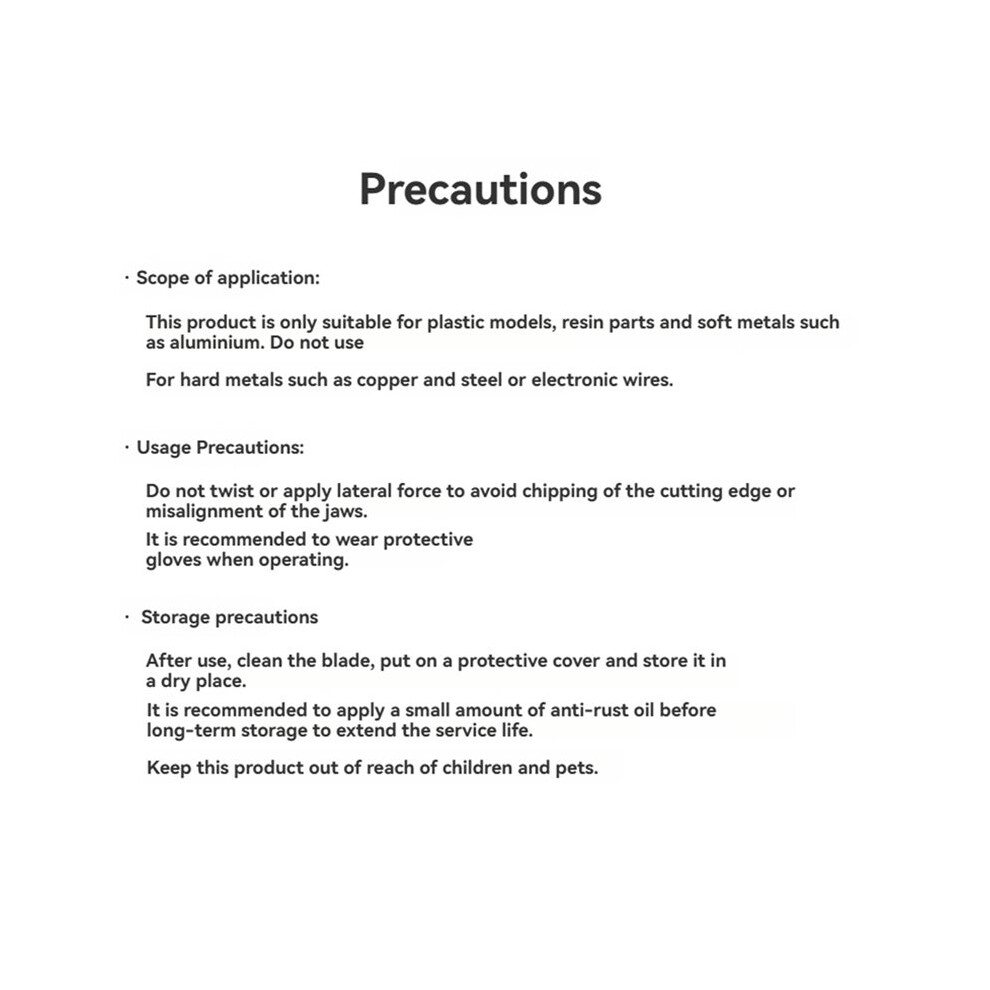 Precautions

· Scope of application:

This product is only suitable for plastic models, resin parts and soft metals such as aluminium. Do not use

For hard metals such as copper and steel or electronic wires.

· Usage Precautions:

Do not twist or apply lateral force to avoid chipping of the cutting edge or misalignment of the jaws.

It is recommended to wear protective gloves when operating.

· Storage precautions

After use, clean the blade, put on a protective cover and store it in a dry place.

It is recommended to apply a small amount of anti-rust oil before long-term storage to extend the service life.

Keep this product out of reach of children and pets.